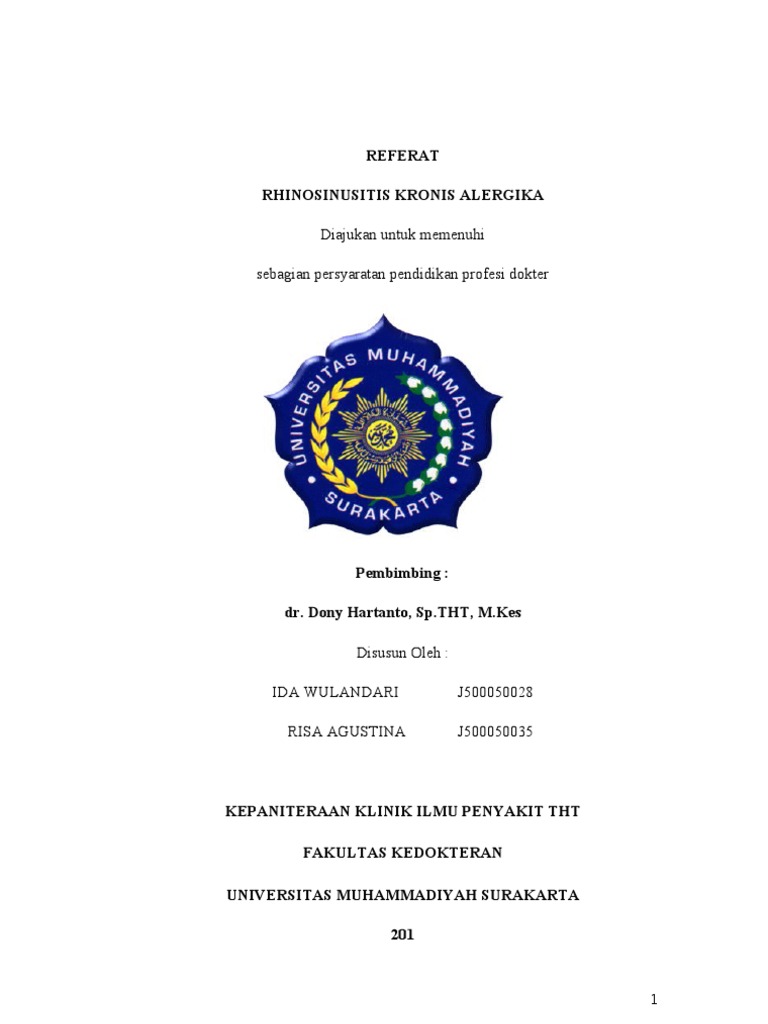 REFERAT

RHINOSINUSITIS KRONIS ALERGIKA

Diajukan untuk memenuhi

sebagian persyaratan pendidikan profesi dokter

UNIVERSITAS MUHAMMADIYAH SURAKARTA

Pembimbing :

dr. Dony Hartanto, Sp.THT, M.Kes

Disusun Oleh :

IDA WULANDARI J500050028

RISA AGUSTINA J500050035

KEPANITERAAN KLINIK ILMU PENYAKIT THT

FAKULTAS KEDOKTERAN

UNIVERSITAS MUHAMMADIYAH SURAKARTA

201

1